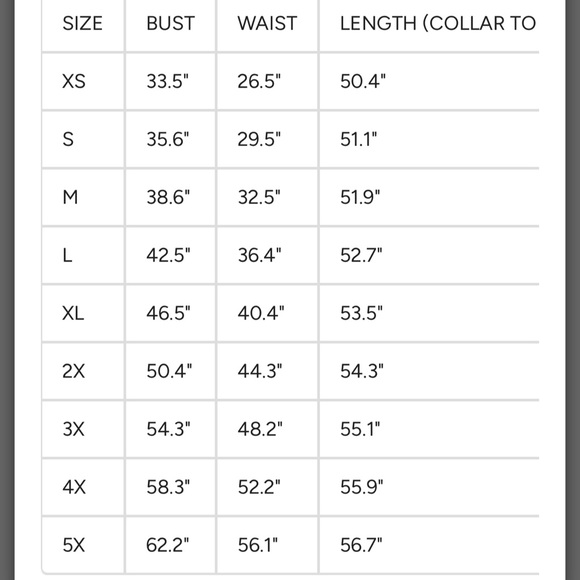 | SIZE | BUST | WAIST | LENGTH (COLLAR TO |
|---|---|---|---|
| XS | 33.5" | 26.5" | 50.4" |
| S | 35.6" | 29.5" | 51.1" |
| M | 38.6" | 32.5" | 51.9" |
| L | 42.5" | 36.4" | 52.7" |
| XL | 46.5" | 40.4" | 53.5" |
| 2X | 50.4" | 44.3" | 54.3" |
| 3X | 54.3" | 48.2" | 55.1" |
| 4X | 58.3" | 52.2" | 55.9" |
| 5X | 62.2" | 56.1" | 56.7" |